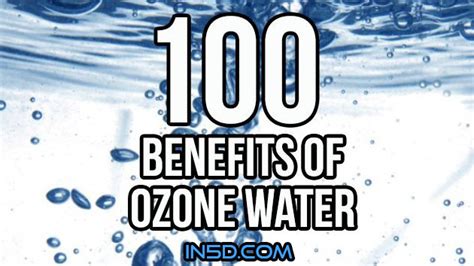 100
BENEFITS OF OZONE WATER

IN5D.COM